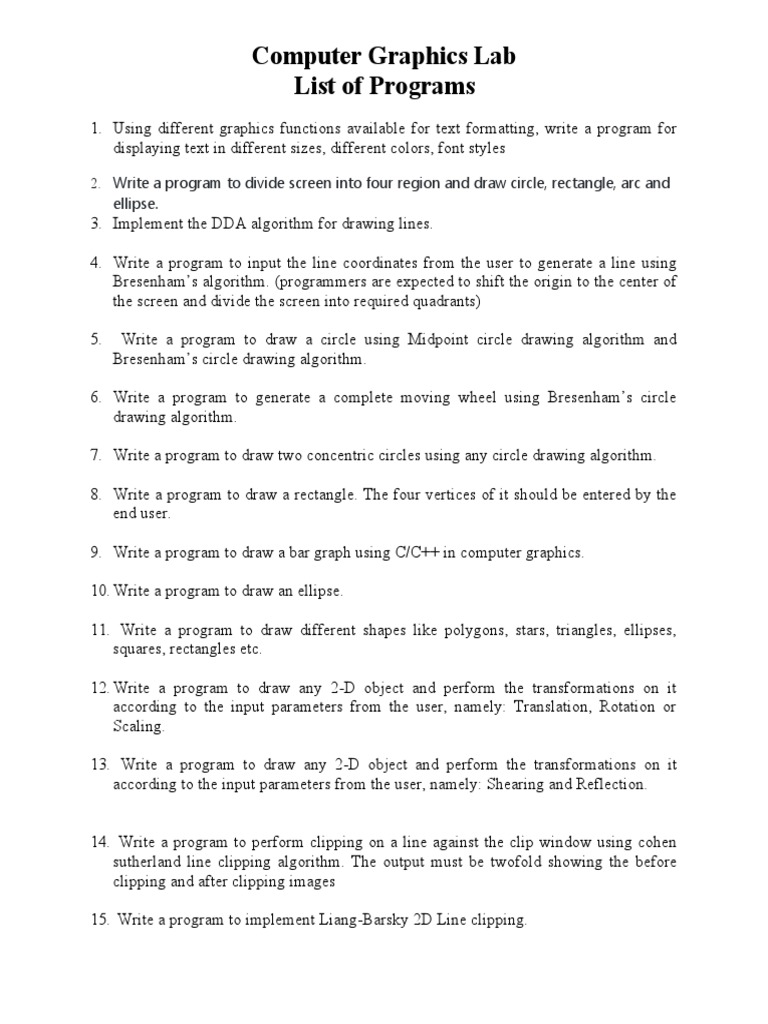 Computer Graphics Lab
List of Programs

1. Using different graphics functions available for text formatting, write a program for displaying text in different sizes, different colors, font styles

2. Write a program to divide screen into four region and draw circle, rectangle, arc and ellipse.

3. Implement the DDA algorithm for drawing lines.

4. Write a program to input the line coordinates from the user to generate a line using Bresenham's algorithm. (programmers are expected to shift the origin to the center of the screen and divide the screen into required quadrants)

5. Write a program to draw a circle using Midpoint circle drawing algorithm and Bresenham's circle drawing algorithm.

6. Write a program to generate a complete moving wheel using Bresenham's circle drawing algorithm.

7. Write a program to draw two concentric circles using any circle drawing algorithm.

8. Write a program to draw a rectangle. The four vertices of it should be entered by the end user.

9. Write a program to draw a bar graph using C/C++ in computer graphics.

10. Write a program to draw an ellipse.

11. Write a program to draw different shapes like polygons, stars, triangles, ellipses, squares, rectangles etc.

12. Write a program to draw any 2-D object and perform the transformations on it according to the input parameters from the user, namely: Translation, Rotation or Scaling.

13. Write a program to draw any 2-D object and perform the transformations on it according to the input parameters from the user, namely: Shearing and Reflection.

14. Write a program to perform clipping on a line against the clip window using cohen sutherland line clipping algorithm. The output must be twofold showing the before clipping and after clipping images

15. Write a program to implement Liang-Barsky 2D Line clipping.